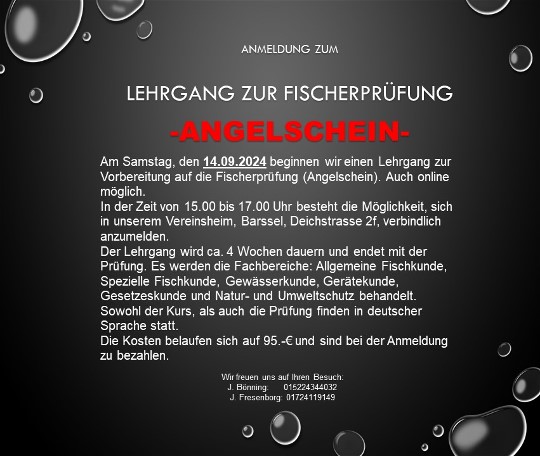 ANMELDUNG ZUM

LEHRGANG ZUR FISCHERPRÜFUNG

-ANGELSCHEIN-

Am Samstag, den 14.09.2024 beginnen wir einen Lehrgang zur Vorbereitung auf die Fischerprüfung (Angelschein). Auch online möglich.
In der Zeit von 15.00 bis 17.00 Uhr besteht die Möglichkeit, sich in unserem Vereinsheim, Barssel, Deichstrasse 2f, verbindlich anzumelden.
Der Lehrgang wird ca. 4 Wochen dauern und endet mit der Prüfung. Es werden die Fachbereiche: Allgemeine Fischkunde, Spezielle Fischkunde, Gewässerkunde, Gerätekunde, Gesetzeskunde und Natur- und Umweltschutz behandelt.
Sowohl der Kurs, als auch die Prüfung finden in deutscher Sprache statt.
Die Kosten belaufen sich auf 95.-€ und sind bei der Anmeldung zu bezahlen.

Wir freuen uns auf Ihren Besuch:
J. Bönning: 015224344032
J. Fresenborg: 01724119149